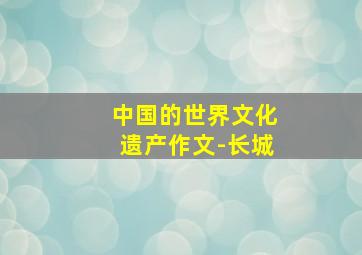 中国的世界文化遗产作文-长城